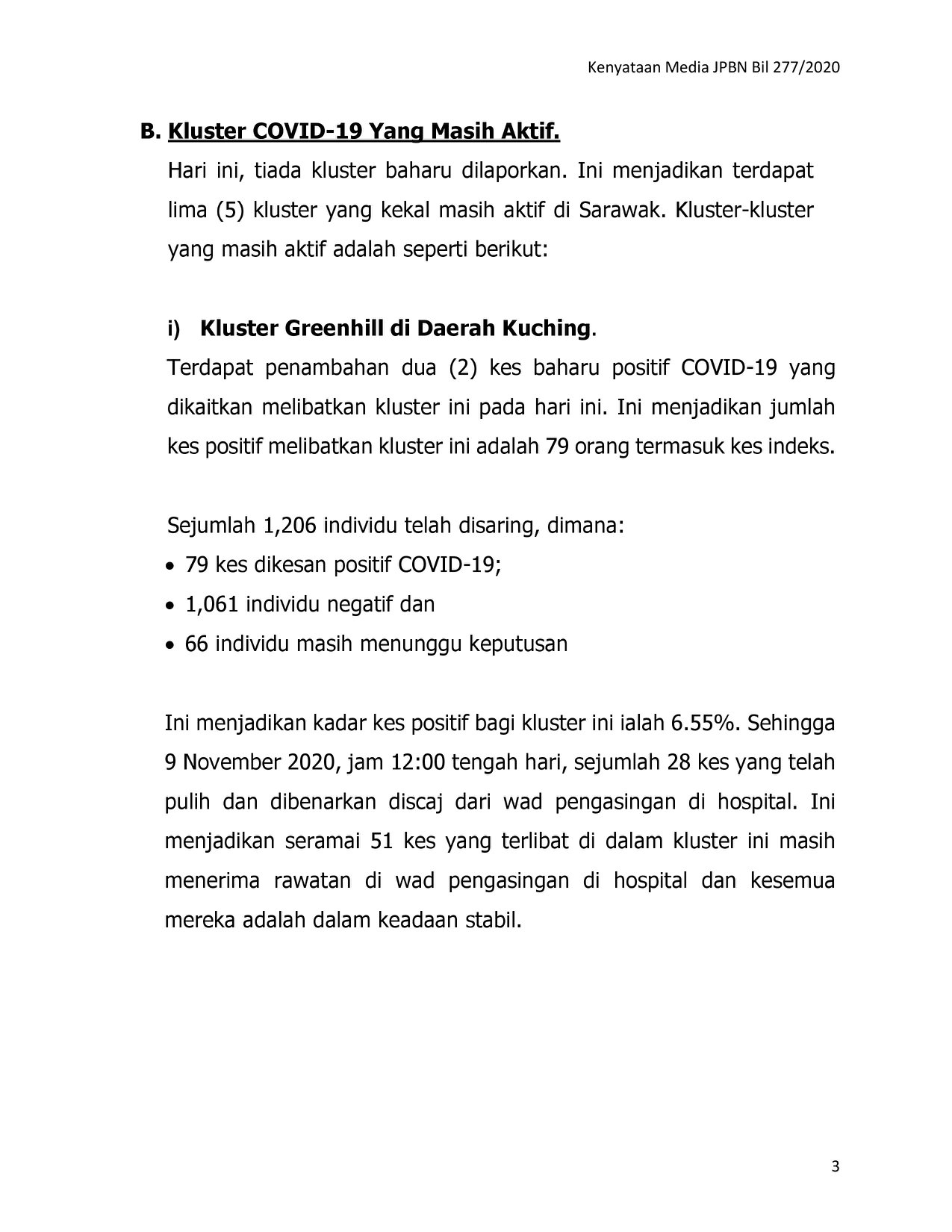 Kenyataan Media JPBN Bil 277/2020

B. Kluster COVID-19 Yang Masih Aktif.

Hari ini, tiada kluster baharu dilaporkan. Ini menjadikan terdapat lima (5) kluster yang kekal masih aktif di Sarawak. Kluster-kluster yang masih aktif adalah seperti berikut:

i) Kluster Greenhill di Daerah Kuching.

Terdapat penambahan dua (2) kes baharu positif COVID-19 yang dikaitkan melibatkan kluster ini pada hari ini. Ini menjadikan jumlah kes positif melibatkan kluster ini adalah 79 orang termasuk kes indeks.

Sejumlah 1,206 individu telah disaring, dimana:
• 79 kes dikesan positif COVID-19;
• 1,061 individu negatif dan
• 66 individu masih menunggu keputusan

Ini menjadikan kadar kes positif bagi kluster ini ialah 6.55%. Sehingga 9 November 2020, jam 12:00 tengah hari, sejumlah 28 kes yang telah pulih dan dibenarkan discaj dari wad pengasingan di hospital. Ini menjadikan seramai 51 kes yang terlibat di dalam kluster ini masih menerima rawatan di wad pengasingan di hospital dan kesemua mereka adalah dalam keadaan stabil.

3